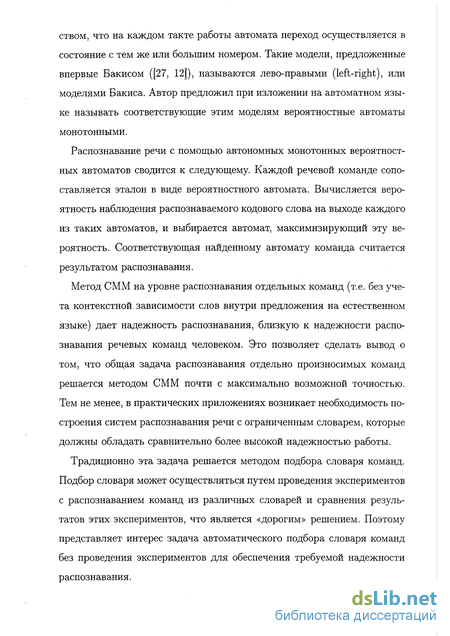 ством, что на каждом такте работы автомата переход осуществляется в состояние с тем же или большим номером. Такие модели, предложенные впервые Бакисом ([27, 12]), называются лево-правыми (left-right), или моделями Бакиса. Автор предложил при изложении на автоматном языке называть соответствующие этим моделям вероятностные автоматы монотонными.

Распознавание речи с помощью автономных монотонных вероятностных автоматов сводится к следующему. Каждой речевой команде сопоставляется эталон в виде вероятностного автомата. Вычисляется вероятность наблюдения распознаваемого кодового слова на выходе каждого из таких автоматов, и выбирается автомат, максимизирующий эту вероятность. Соответствующая найденному автомату команда считается результатом распознавания.

Метод СММ на уровне распознавания отдельных команд (т.е. без учета контекстной зависимости слов внутри предложения на естественном языке) дает надежность распознавания, близкую к надежности распознавания речевых команд человеком. Это позволяет сделать вывод о том, что общая задача распознавания отдельно произносимых команд решается методом СММ почти с максимально возможной точностью. Тем не менее, в практических приложениях возникает необходимость построения систем распознавания речи с ограниченным словарем, которые должны обладать сравнительно более высокой надежностью работы.

Традиционно эта задача решается методом подбора словаря команд. Подбор словаря может осуществляться путем проведения экспериментов с распознаванием команд из различных словарей и сравнения результатов этих экспериментов, что является «дорогим» решением. Поэтому представляет интерес задача автоматического подбора словаря команд без проведения экспериментов для обеспечения требуемой надежности распознавания.

dsLib.net
библиотека диссертаций